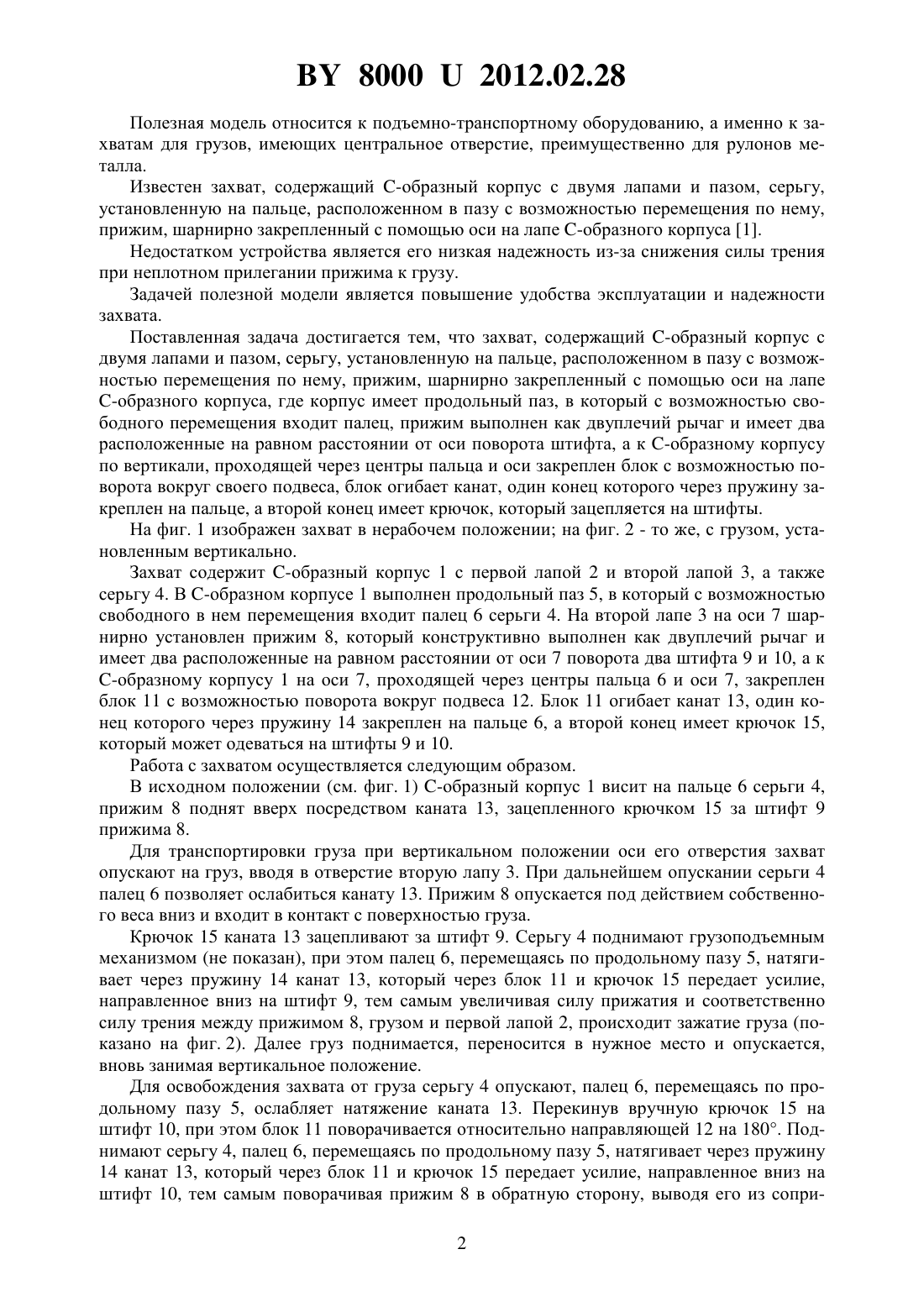 BY 8000 U 2012.02.28

Полезная модель относится к подъемно-транспортному оборудованию, а именно к захватам для грузов, имеющих центральное отверстие, преимущественно для рулонов металла.

Известен захват, содержащий С-образный корпус с двумя лапами и пазом, серьгу, установленную на пальце, расположенном в пазу с возможностью перемещения по нему, прижим, шарнирно закрепленный с помощью оси на лапе С-образного корпуса [1].

Недостатком устройства является его низкая надежность из-за снижения силы трения при неплотном прилегании прижима к грузу.

Задачей полезной модели является повышение удобства эксплуатации и надежности захвата.

Поставленная задача достигается тем, что захват, содержащий С-образный корпус с двумя лапами и пазом, серьгу, установленную на пальце, расположенном в пазу с возможностью перемещения по нему, прижим, шарнирно закрепленный с помощью оси на лапе С-образного корпуса, где корпус имеет продольный паз, в который с возможностью свободного перемещения входит палец, прижим выполнен как двуплечий рычаг и имеет два расположенные на равном расстоянии от оси поворота штифта, а к С-образному корпусу по вертикали, проходящей через центры пальца и оси закреплен блок с возможностью поворота вокруг своего подвеса, блок огибает канат, один конец которого через пружину закреплен на пальце, а второй конец имеет крючок, который зацепляется на штифты.

На фиг. 1 изображен захват в нерабочем положении; на фиг. 2 - то же, с грузом, установленным вертикально.

Захват содержит С-образный корпус 1 с первой лапой 2 и второй лапой 3, а также серьгу 4. В С-образном корпусе 1 выполнен продольный паз 5, в который с возможностью свободного в нем перемещения входит палец 6 серьги 4. На второй лапе 3 на оси 7 шарнирно установлен прижим 8, который конструктивно выполнен как двуплечий рычаг и имеет два расположенные на равном расстоянии от оси 7 поворота два штифта 9 и 10, а к С-образному корпусу 1 на оси 7, проходящей через центры пальца 6 и оси 7, закреплен блок 11 с возможностью поворота вокруг подвеса 12. Блок 11 огибает канат 13, один конец которого через пружину 14 закреплен на пальце 6, а второй конец имеет крючок 15, который может одеваться на штифты 9 и 10.

Работа с захватом осуществляется следующим образом.

В исходном положении (см. фиг. 1) С-образный корпус 1 висит на пальце 6 серьги 4, прижим 8 поднят вверх посредством каната 13, зацепленного крючком 15 за штифт 9 прижима 8.

Для транспортировки груза при вертикальном положении оси его отверстия захват опускают на груз, вводя в отверстие вторую лапу 3. При дальнейшем опускании серьги 4 палец 6 позволяет ослабиться канату 13. Прижим 8 опускается под действием собственного веса вниз и входит в контакт с поверхностью груза.

Крючок 15 каната 13 зацепливают за штифт 9. Серьгу 4 поднимают грузоподъемным механизмом (не показан), при этом палец 6, перемещаясь по продольному пазу 5, натягивает через пружину 14 канат 13, который через блок 11 и крючок 15 передает усилие, направленное вниз на штифт 9, тем самым увеличивая силу прижатия и соответственно силу трения между прижимом 8, грузом и первой лапой 2, происходит зажатие груза (показано на фиг. 2). Далее груз поднимается, переносится в нужное место и опускается, вновь занимая вертикальное положение.

Для освобождения захвата от груза серьгу 4 опускают, палец 6, перемещаясь по продольному пазу 5, ослабляет натяжение каната 13. Перекинув вручную крючок 15 на штифт 10, при этом блок 11 поворачивается относительно направляющей 12 на 180°. Поднимают серьгу 4, палец 6, перемещаясь по продольному пазу 5, натягивает через пружину 14 канат 13, который через блок 11 и крючок 15 передает усилие, направленное вниз на штифт 10, тем самым поворачивая прижим 8 в обратную сторону, выводя его из сопри-

2